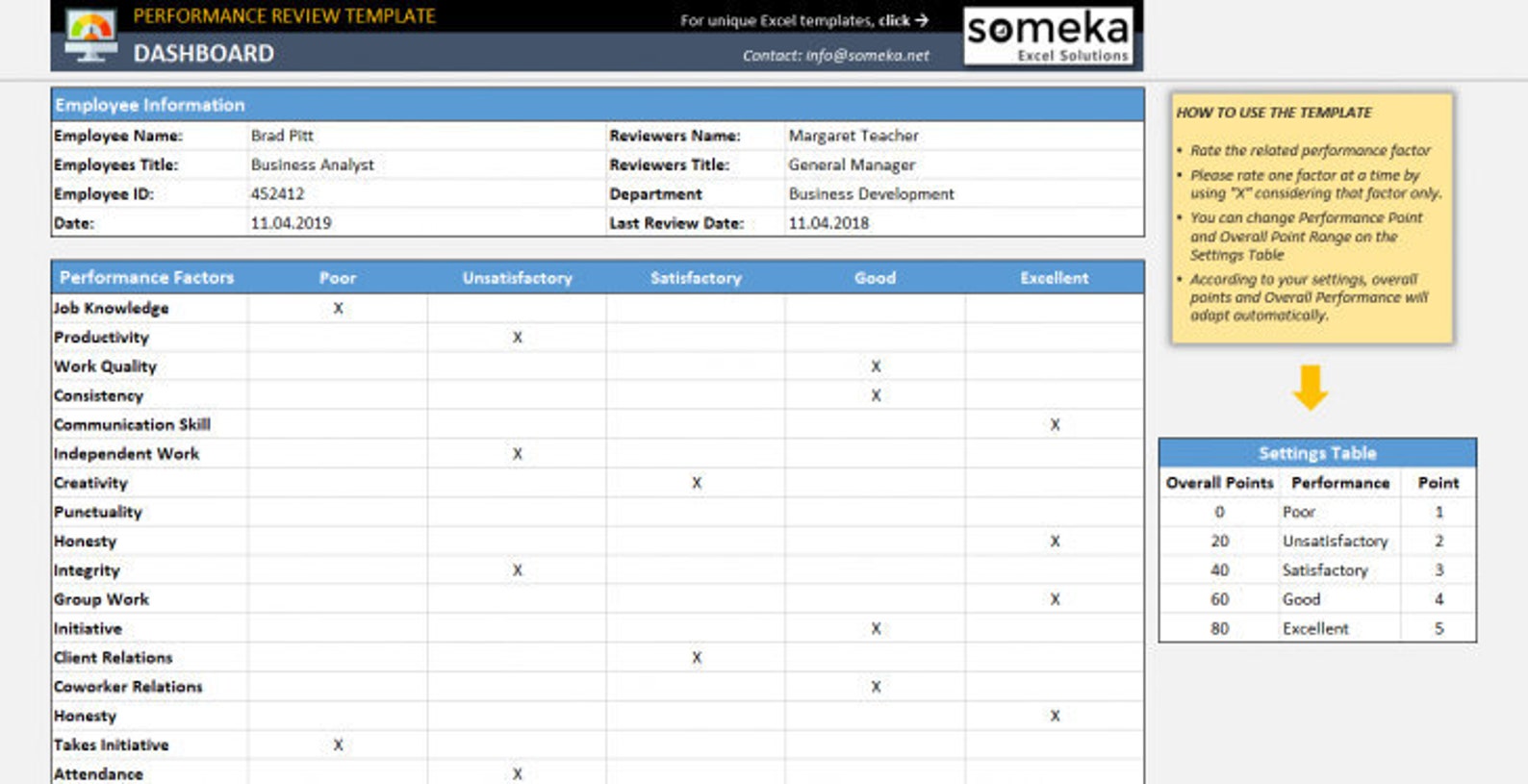 PERFORMANCE REVIEW TEMPLATE
DASHBOARD

For unique Excel templates, click →
Contact: info@someka.net

someka
Excel Solutions

Employee Information

| | | | |
|---|---|---|---|
| Employee Name: | Brad Pitt | Reviewers Name: | Margaret Teacher |
| Employees Title: | Business Analyst | Reviewers Title: | General Manager |
| Employee ID: | 452412 | Department | Business Development |
| Date: | 11.04.2019 | Last Review Date: | 11.04.2018 |

| Performance Factors | Poor | Unsatisfactory | Satisfactory | Good | Excellent |
|---|---|---|---|---|---|
| Job Knowledge | X | | | | |
| Productivity | | X | | | |
| Work Quality | | | | X | |
| Consistency | | | | X | |
| Communication Skill | | | | | X |
| Independent Work | | X | | | |
| Creativity | | | X | | |
| Punctuality | | | | | |
| Honesty | | | | | X |
| Integrity | | X | | | |
| Group Work | | | | | X |
| Initiative | | | | X | |
| Client Relations | | | X | | |
| Coworker Relations | | | | X | |
| Honesty | | | | | X |
| Takes Initiative | X | | | | |
| Attendance | | X | | | |

HOW TO USE THE TEMPLATE

• Rate the related performance factor
• Please rate one factor at a time by using "X" considering that factor only.
• You can change Performance Point and Overall Point Range on the Settings Table
• According to your settings, overall points and Overall Performance will adapt automatically.

Settings Table

| Overall Points | Performance | Point |
|---|---|---|
| 0 | Poor | 1 |
| 20 | Unsatisfactory | 2 |
| 40 | Satisfactory | 3 |
| 60 | Good | 4 |
| 80 | Excellent | 5 |